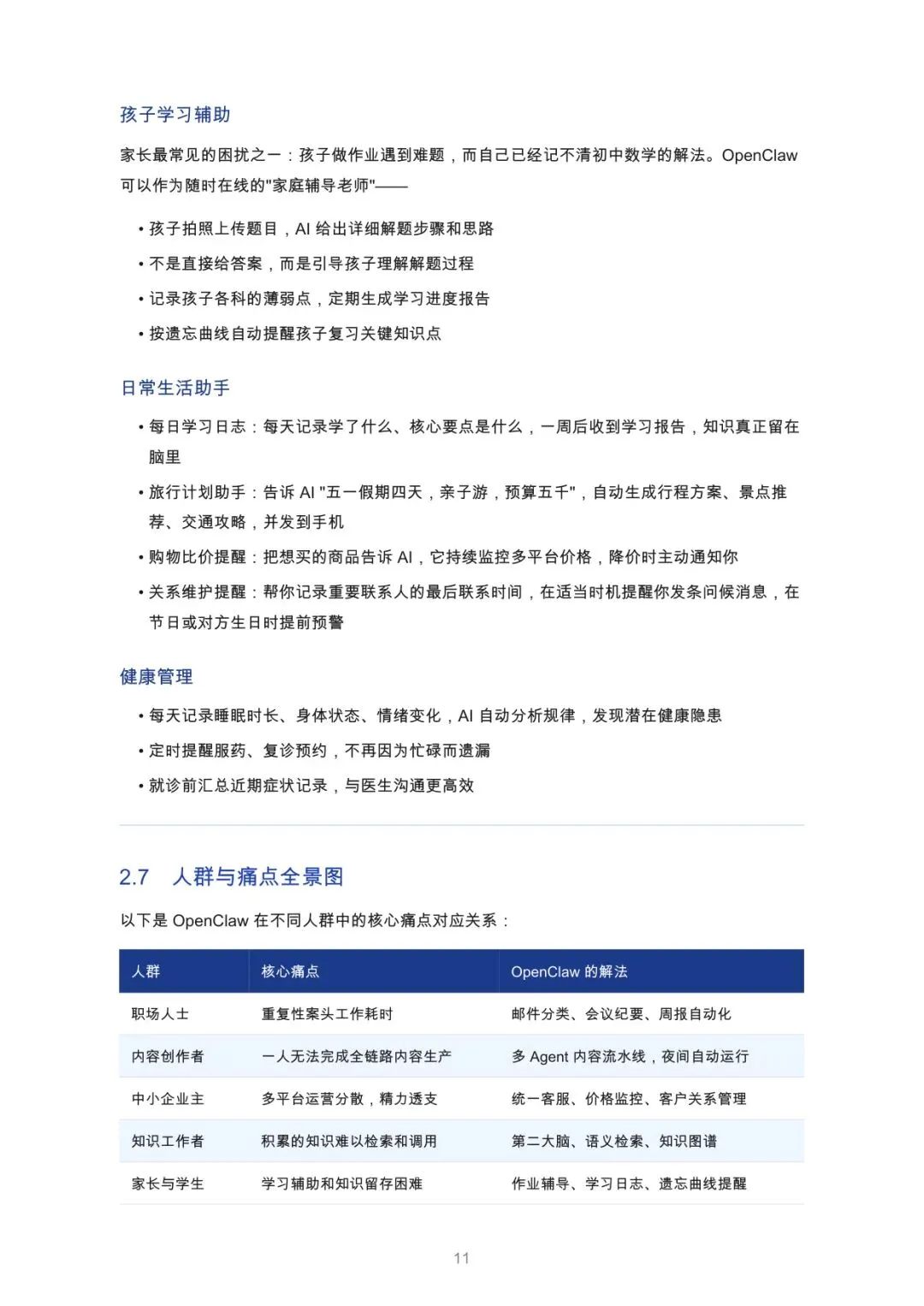 孩子学习辅助

家长最常见的困扰之一：孩子做作业遇到难题，而自己已经记不清初中数学的解法。OpenClaw 可以作为随时在线的"家庭辅导老师"——

• 孩子拍照上传题目，AI 给出详细解题步骤和思路
• 不是直接给答案，而是引导孩子理解解题过程
• 记录孩子各科的薄弱点，定期生成学习进度报告
• 按遗忘曲线自动提醒孩子复习关键知识点

日常生活助手

• 每日学习日志：每天记录学了什么、核心要点是什么，一周后收到学习报告，知识真正留在脑里
• 旅行计划助手：告诉 AI "五一假期四天，亲子游，预算五千"，自动生成行程方案、景点推荐、交通攻略，并发到手机
• 购物比价提醒：把想买的商品告诉 AI，它持续监控多平台价格，降价时主动通知你
• 关系维护提醒：帮你记录重要联系人的最后联系时间，在适当时机提醒你发条问候消息，在节日或对方生日时提前预警

健康管理

• 每天记录睡眠时长、身体状态、情绪变化，AI 自动分析规律，发现潜在健康隐患
• 定时提醒服药、复诊预约，不再因为忙碌而遗漏
• 就诊前汇总近期症状记录，与医生沟通更高效

2.7 人群与痛点全景图

以下是 OpenClaw 在不同人群中的核心痛点对应关系：

| 人群 | 核心痛点 | OpenClaw 的解法 |
|---|---|---|
| 职场人士 | 重复性案头工作耗时 | 邮件分类、会议纪要、周报自动化 |
| 内容创作者 | 一人无法完成全链路内容生产 | 多 Agent 内容流水线，夜间自动运行 |
| 中小企业主 | 多平台运营分散，精力透支 | 统一客服、价格监控、客户关系管理 |
| 知识工作者 | 积累的知识难以检索和调用 | 第二大脑、语义检索、知识图谱 |
| 家长与学生 | 学习辅助和知识留存困难 | 作业辅导、学习日志、遗忘曲线提醒 |

11